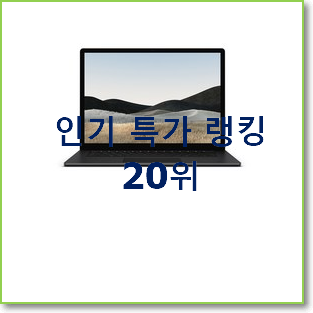 인기 특가 랭킹
20위